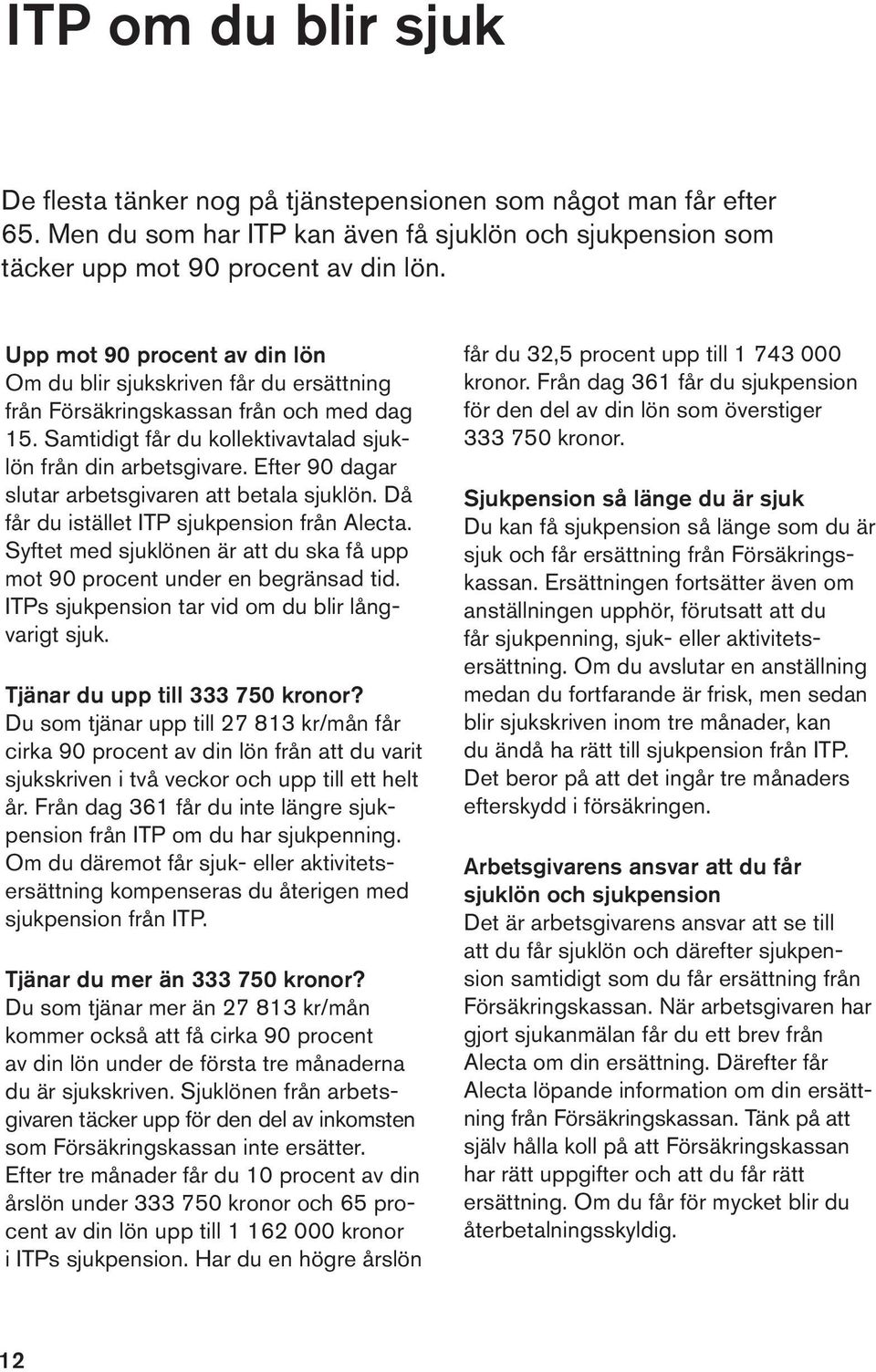 ITP om du blir sjuk

De flesta tänker nog på tjänstepensionen som något man får efter 65. Men du som har ITP kan även få sjuklön och sjukpension som täcker upp mot 90 procent av din lön.

Upp mot 90 procent av din lön
Om du blir sjukskriven får du ersättning från Försäkringskassan från och med dag 15. Samtidigt får du kollektivavtalad sjuklön från din arbetsgivare. Efter 90 dagar slutar arbetsgivaren att betala sjuklön. Då får du istället ITP sjukpension från Alecta. Syftet med sjuklönen är att du ska få upp mot 90 procent under en begränsad tid. ITPs sjukpension tar vid om du blir långvarigt sjuk.

Tjänar du upp till 333 750 kronor?
Du som tjänar upp till 27 813 kr/mån får cirka 90 procent av din lön från att du varit sjukskriven i två veckor och upp till ett helt år. Från dag 361 får du inte längre sjukpension från ITP om du har sjukpenning. Om du däremot får sjuk- eller aktivitetsersättning kompenseras du återigen med sjukpension från ITP.

Tjänar du mer än 333 750 kronor?
Du som tjänar mer än 27 813 kr/mån kommer också att få cirka 90 procent av din lön under de första tre månaderna du är sjukskriven. Sjuklönen från arbetsgivaren täcker upp för den del av inkomsten som Försäkringskassan inte ersätter. Efter tre månader får du 10 procent av din årslön under 333 750 kronor och 65 procent av din lön upp till 1 162 000 kronor i ITPs sjukpension. Har du en högre årslön får du 32,5 procent upp till 1 743 000 kronor. Från dag 361 får du sjukpension för den del av din lön som överstiger 333 750 kronor.

Sjukpension så länge du är sjuk
Du kan få sjukpension så länge som du är sjuk och får ersättning från Försäkringskassan. Ersättningen fortsätter även om anställningen upphör, förutsatt att du får sjukpenning, sjuk- eller aktivitetsersättning. Om du avslutar en anställning medan du fortfarande är frisk, men sedan blir sjukskriven inom tre månader, kan du ändå ha rätt till sjukpension från ITP. Det beror på att det ingår tre månaders efterskydd i försäkringen.

Arbetsgivarens ansvar att du får sjuklön och sjukpension
Det är arbetsgivarens ansvar att se till att du får sjuklön och därefter sjukpension samtidigt som du får ersättning från Försäkringskassan. När arbetsgivaren har gjort sjukanmälan får du ett brev från Alecta om din ersättning. Därefter får Alecta löpande information om din ersättning från Försäkringskassan. Tänk på att själv hålla koll på att Försäkringskassan har rätt uppgifter och att du får rätt ersättning. Om du får för mycket blir du återbetalningsskyldig.

12